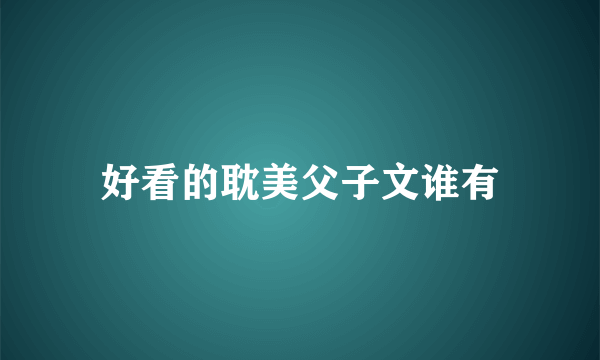 好看的耽美父子文谁有